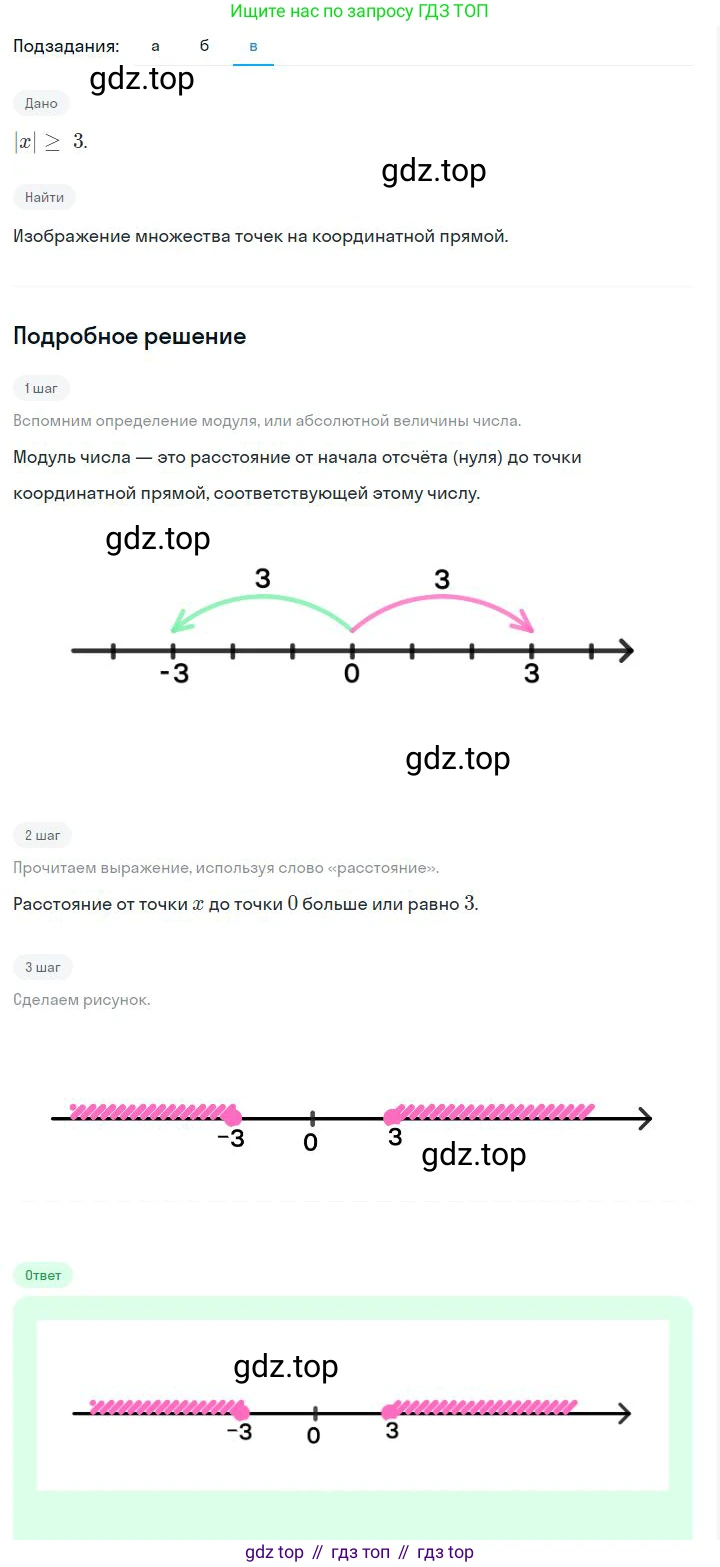 Ищите нас по запросу ГДЗ ТОП

Подзадания: а б в

gdz.top

Дано

$|x| \geq 3$.

gdz.top

Найти

Изображение множества точек на координатной прямой.

Подробное решение

1 шаг

Вспомним определение модуля, или абсолютной величины числа.

Модуль числа — это расстояние от начала отсчёта (нуля) до точки координатной прямой, соответствующей этому числу.

gdz.top

3 3

-3 0 3

gdz.top

2 шаг

Прочитаем выражение, используя слово «расстояние».

Расстояние от точки $x$ до точки $0$ больше или равно $3$.

3 шаг

Сделаем рисунок.

−3 0 3

gdz.top

Ответ

gdz.top

−3 0 3

gdz top // гдз топ // гдз top